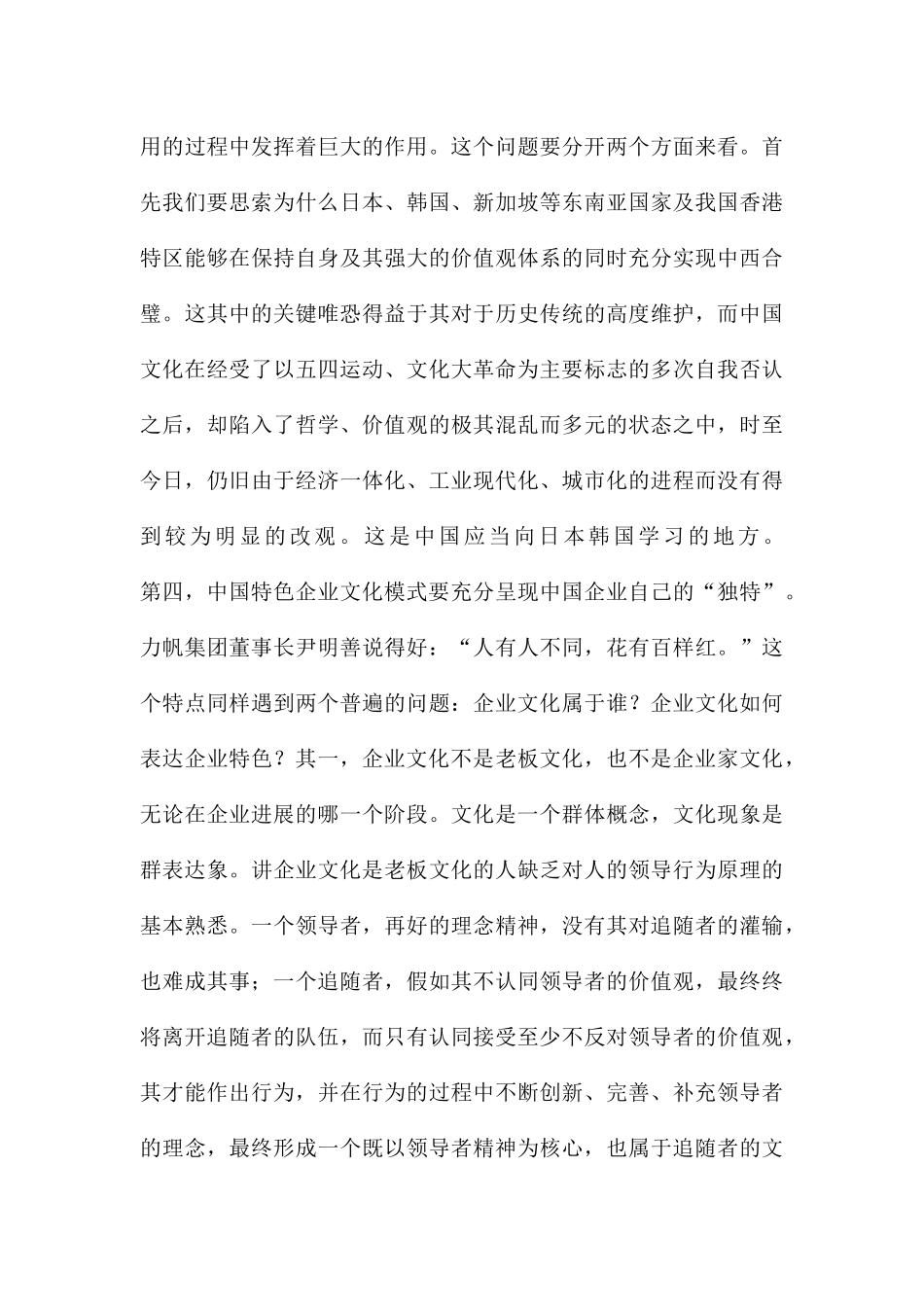 用的过程中发挥着巨大的作用。这个问题要分开两个方面来看。首先我们要思索为什么日本、韩国、新加坡等东南亚国家及我国香港特区能够在保持自身及其强大的价值观体系的同时充分实现中西合璧。这其中的关键唯恐得益于其对于历史传统的高度维护，而中国文化在经受了以五四运动、文化大革命为主要标志的多次自我否认之后，却陷入了哲学、价值观的极其混乱而多元的状态之中，时至今日，仍旧由于经济一体化、工业现代化、城市化的进程而没有得到较为明显的改观。这是中国应当向日本韩国学习的地方。

第四，中国特色企业文化模式要充分呈现中国企业自己的“独特”。力帆集团董事长尹明善说得好：“人有人不同，花有百样红。”这个特点同样遇到两个普遍的问题：企业文化属于谁？企业文化如何表达企业特色？其一，企业文化不是老板文化，也不是企业家文化，无论在企业进展的哪一个阶段。文化是一个群体概念，文化现象是群表达象。讲企业文化是老板文化的人缺乏对人的领导行为原理的基本熟悉。一个领导者，再好的理念精神，没有其对追随者的灌输，也难成其事；一个追随者，假如其不认同领导者的价值观，最终终将离开追随者的队伍，而只有认同接受至少不反对领导者的价值观，其才能作出行为，并在行为的过程中不断创新、完善、补充领导者的理念，最终形成一个既以领导者精神为核心，也属于追随者的文